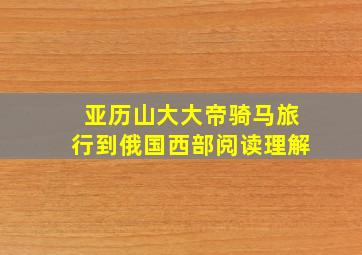 亚历山大大帝骑马旅行到俄国西部阅读理解